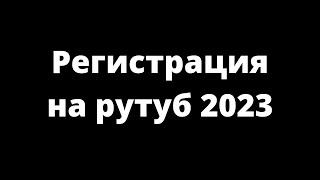 Регистрация на рутуб 2023